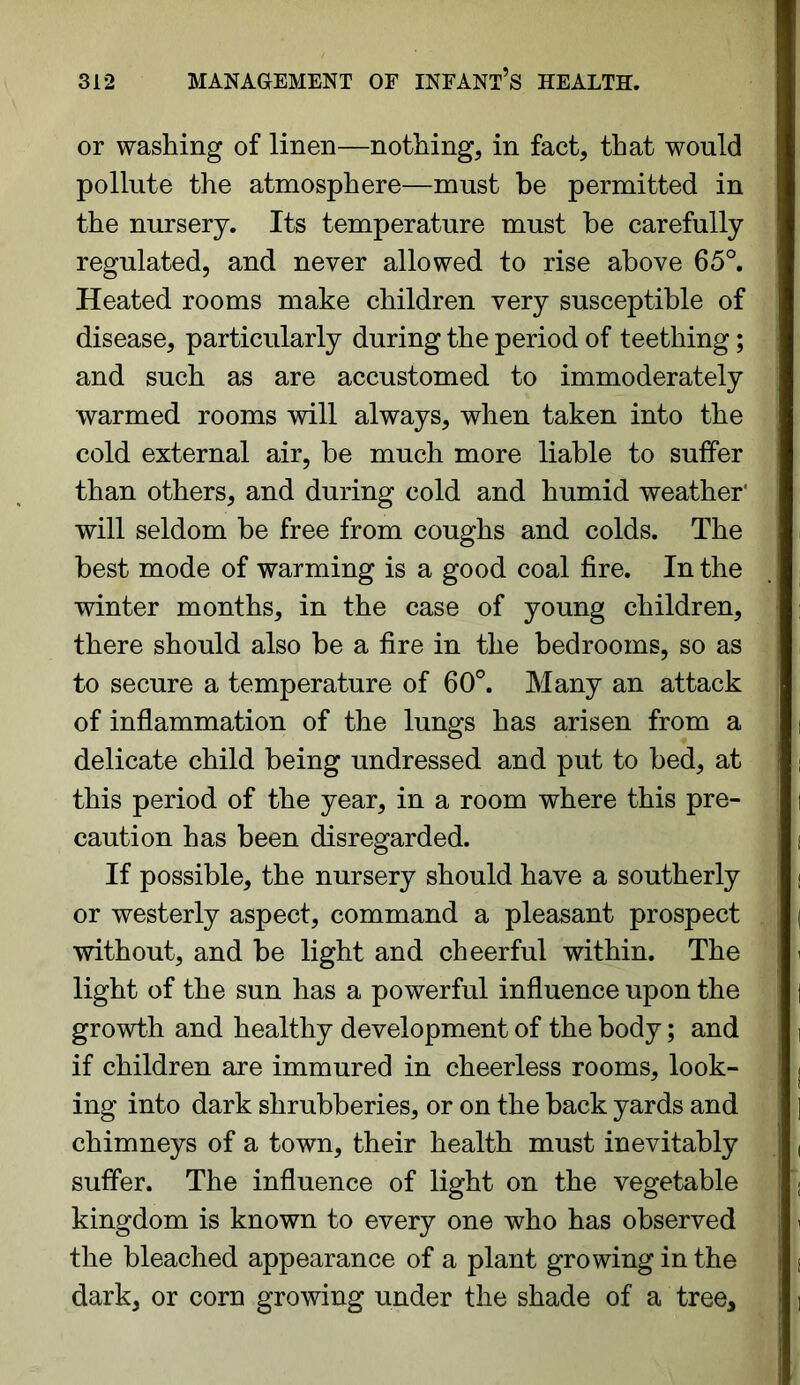 312 MANAGEMENT OF INFANT'S HEALTH.

or washing of linen—nothing, in fact, that would pollute the atmosphere—must be permitted in the nursery. Its temperature must be carefully regulated, and never allowed to rise above 65°. Heated rooms make children very susceptible of disease, particularly during the period of teething; and such as are accustomed to immoderately warmed rooms will always, when taken into the cold external air, be much more liable to suffer than others, and during cold and humid weather will seldom be free from coughs and colds. The best mode of warming is a good coal fire. In the winter months, in the case of young children, there should also be a fire in the bedrooms, so as to secure a temperature of 60°. Many an attack of inflammation of the lungs has arisen from a delicate child being undressed and put to bed, at this period of the year, in a room where this precaution has been disregarded.

If possible, the nursery should have a southerly or westerly aspect, command a pleasant prospect without, and be light and cheerful within. The light of the sun has a powerful influence upon the growth and healthy development of the body; and if children are immured in cheerless rooms, looking into dark shrubberies, or on the back yards and chimneys of a town, their health must inevitably suffer. The influence of light on the vegetable kingdom is known to every one who has observed the bleached appearance of a plant growing in the dark, or corn growing under the shade of a tree,